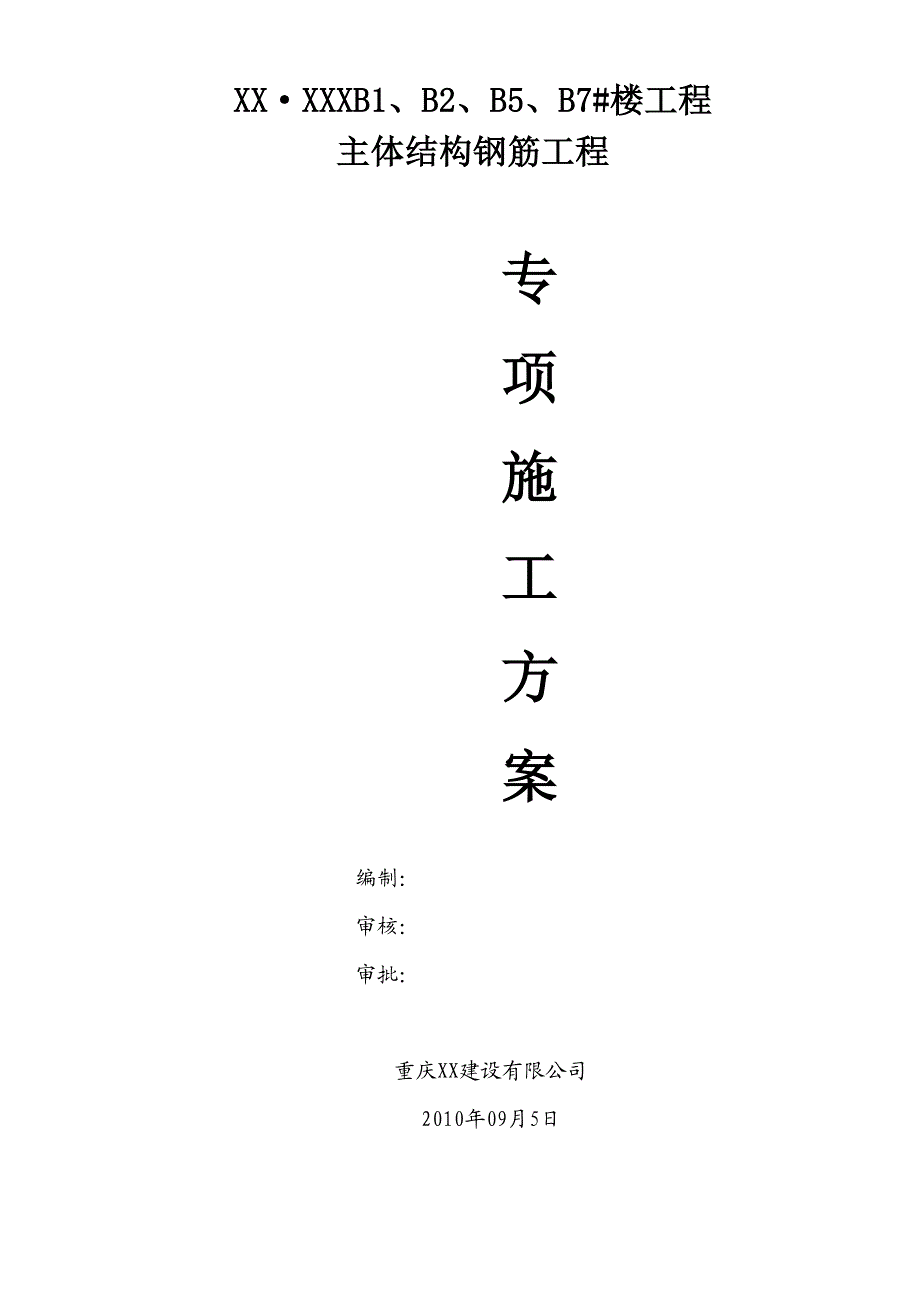 XX·XXXB1、B2、B5、B7#楼工程
主体结构钢筋工程

专
项
施
工
方
案

编制:
审核:
审批:

重庆XX建设有限公司
2010年09月5日